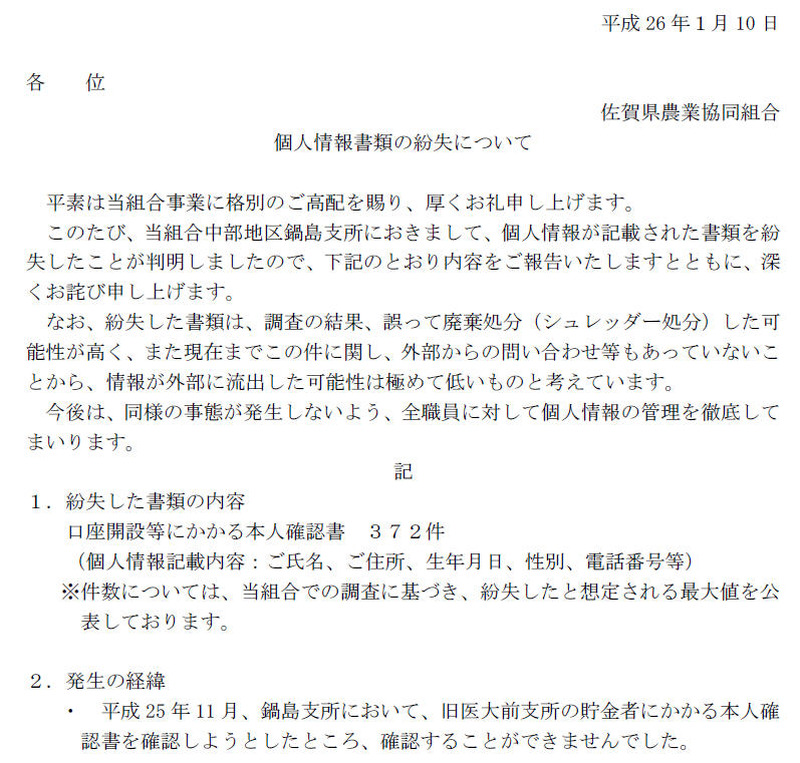 平成 26 年 1 月 10 日

各　　位

佐賀県農業協同組合

個人情報書類の紛失について

平素は当組合事業に格別のご高配を賜り、厚くお礼申し上げます。

このたび、当組合中部地区鍋島支所におきまして、個人情報が記載された書類を紛失したことが判明しましたので、下記のとおり内容をご報告いたしますとともに、深くお詫び申し上げます。

なお、紛失した書類は、調査の結果、誤って廃棄処分（シュレッダー処分）した可能性が高く、また現在までこの件に関し、外部からの問い合わせ等もあっていないことから、情報が外部に流出した可能性は極めて低いものと考えています。

今後は、同様の事態が発生しないよう、全職員に対して個人情報の管理を徹底してまいります。

記

１．紛失した書類の内容

口座開設等にかかる本人確認書　３７２件

（個人情報記載内容：ご氏名、ご住所、生年月日、性別、電話番号等）

※件数については、当組合での調査に基づき、紛失したと想定される最大値を公表しております。

２．発生の経緯

・　平成 25 年 11 月、鍋島支所において、旧医大前支所の貯金者にかかる本人確認書を確認しようとしたところ、確認することができませんでした。